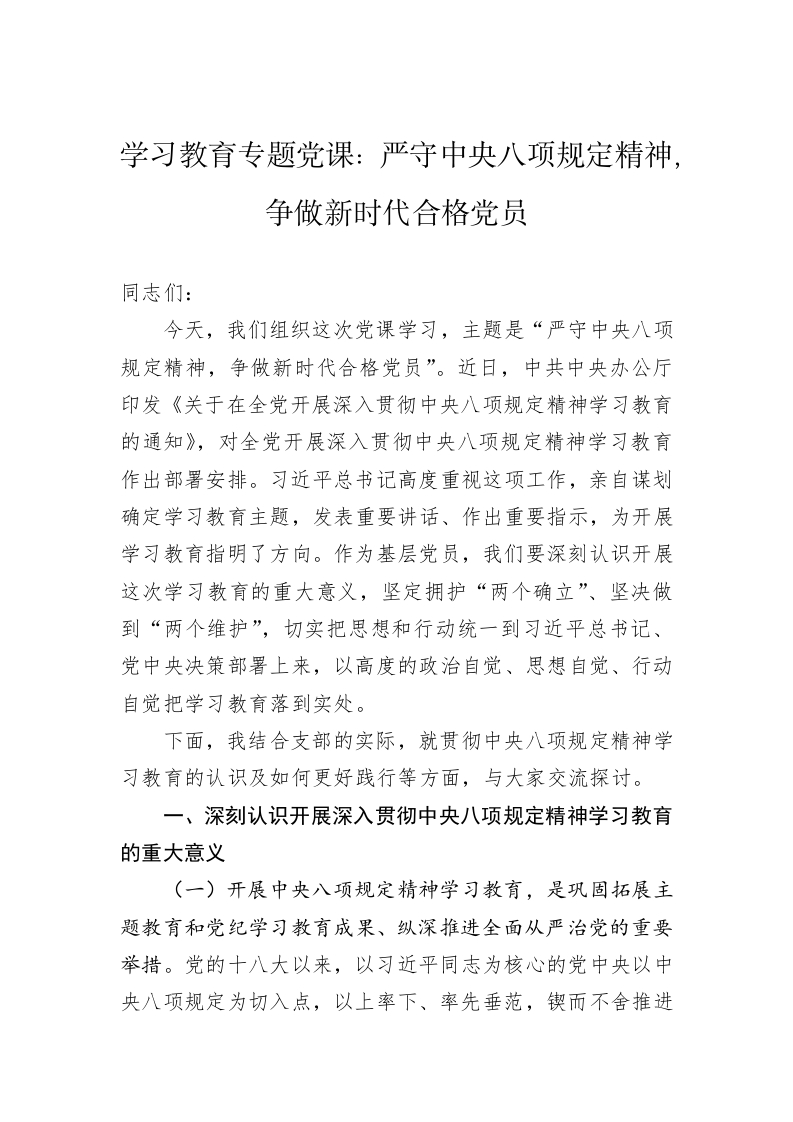 学习教育专题党课：严守中央八项规定精神，争做新时代合格党员

同志们：

今天，我们组织这次党课学习，主题是“严守中央八项规定精神，争做新时代合格党员”。近日，中共中央办公厅印发《关于在全党开展深入贯彻中央八项规定精神学习教育的通知》，对全党开展深入贯彻中央八项规定精神学习教育作出部署安排。习近平总书记高度重视这项工作，亲自谋划确定学习教育主题，发表重要讲话、作出重要指示，为开展学习教育指明了方向。作为基层党员，我们要深刻认识开展这次学习教育的重大意义，坚定拥护“两个确立”、坚决做到“两个维护”，切实把思想和行动统一到习近平总书记、党中央决策部署上来，以高度的政治自觉、思想自觉、行动自觉把学习教育落到实处。

下面，我结合支部的实际，就贯彻中央八项规定精神学习教育的认识及如何更好践行等方面，与大家交流探讨。

一、深刻认识开展深入贯彻中央八项规定精神学习教育的重大意义

（一）开展中央八项规定精神学习教育，是巩固拓展主题教育和党纪学习教育成果、纵深推进全面从严治党的重要举措。党的十八大以来，以习近平同志为核心的党中央以中央八项规定为切入点，以上率下、率先垂范，锲而不舍推进